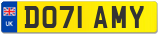 UK

DO71 AMY